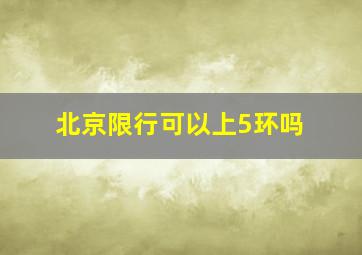 北京限行可以上5环吗